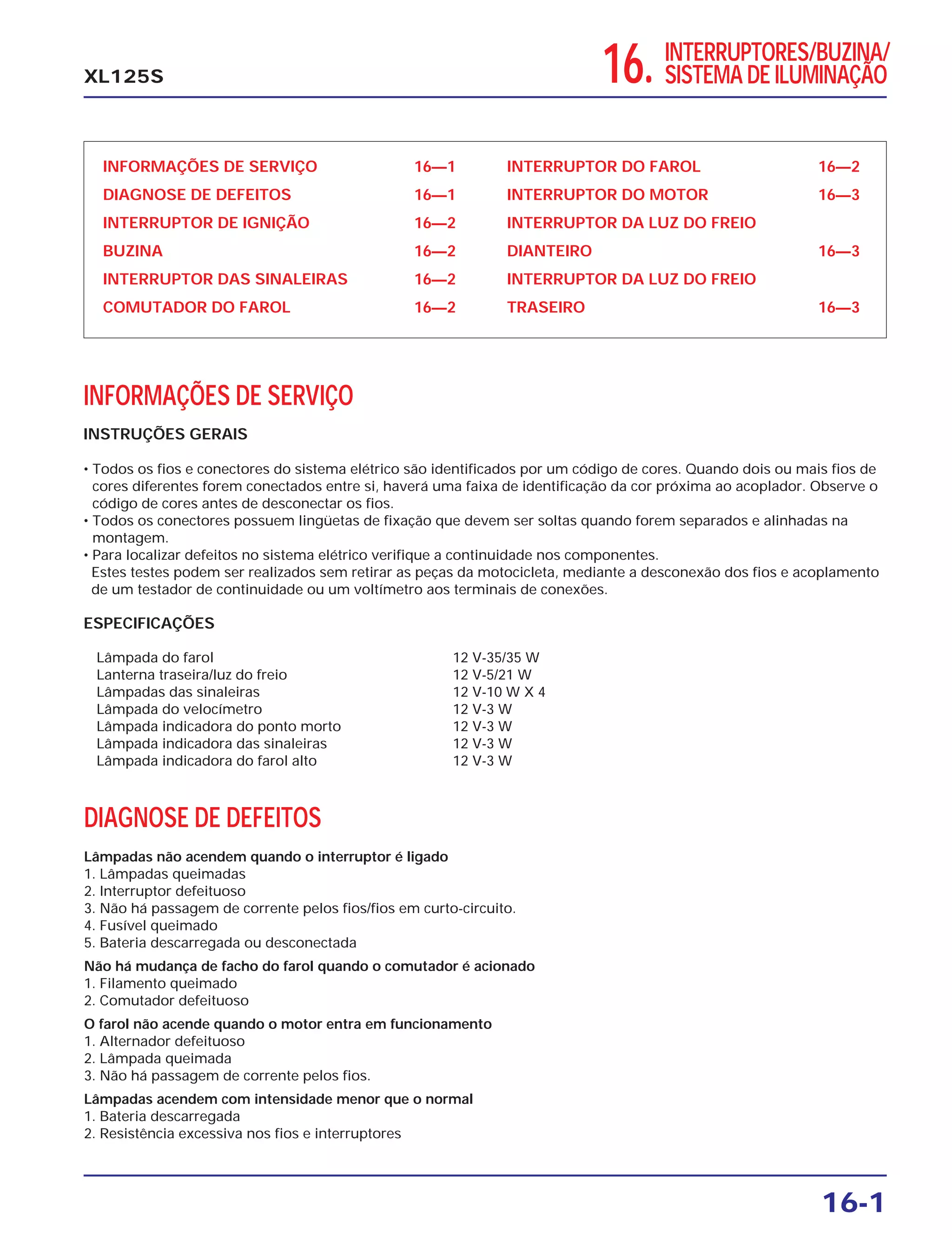 XL125S

16. INTERRUPTORES/BUZINA/ SISTEMA DE ILUMINAÇÃO

INFORMAÇÕES DE SERVIÇO 16—1
DIAGNOSE DE DEFEITOS 16—1
INTERRUPTOR DE IGNIÇÃO 16—2
BUZINA 16—2
INTERRUPTOR DAS SINALEIRAS 16—2
COMUTADOR DO FAROL 16—2

INTERRUPTOR DO FAROL 16—2
INTERRUPTOR DO MOTOR 16—3
INTERRUPTOR DA LUZ DO FREIO DIANTEIRO 16—3
INTERRUPTOR DA LUZ DO FREIO TRASEIRO 16—3

INFORMAÇÕES DE SERVIÇO

INSTRUÇÕES GERAIS

• Todos os fios e conectores do sistema elétrico são identificados por um código de cores. Quando dois ou mais fios de cores diferentes forem conectados entre si, haverá uma faixa de identificação da cor próxima ao acoplador. Observe o código de cores antes de desconectar os fios.
• Todos os conectores possuem lingüetas de fixação que devem ser soltas quando forem separados e alinhadas na montagem.
• Para localizar defeitos no sistema elétrico verifique a continuidade nos componentes.
Estes testes podem ser realizados sem retirar as peças da motocicleta, mediante a desconexão dos fios e acoplamento de um testador de continuidade ou um voltímetro aos terminais de conexões.

ESPECIFICAÇÕES

| | |
|---|---|
| Lâmpada do farol | 12 V-35/35 W |
| Lanterna traseira/luz do freio | 12 V-5/21 W |
| Lâmpadas das sinaleiras | 12 V-10 W X 4 |
| Lâmpada do velocímetro | 12 V-3 W |
| Lâmpada indicadora do ponto morto | 12 V-3 W |
| Lâmpada indicadora das sinaleiras | 12 V-3 W |
| Lâmpada indicadora do farol alto | 12 V-3 W |

DIAGNOSE DE DEFEITOS

Lâmpadas não acendem quando o interruptor é ligado
1. Lâmpadas queimadas
2. Interruptor defeituoso
3. Não há passagem de corrente pelos fios/fios em curto-circuito.
4. Fusível queimado
5. Bateria descarregada ou desconectada

Não há mudança de facho do farol quando o comutador é acionado
1. Filamento queimado
2. Comutador defeituoso

O farol não acende quando o motor entra em funcionamento
1. Alternador defeituoso
2. Lâmpada queimada
3. Não há passagem de corrente pelos fios.

Lâmpadas acendem com intensidade menor que o normal
1. Bateria descarregada
2. Resistência excessiva nos fios e interruptores

16-1